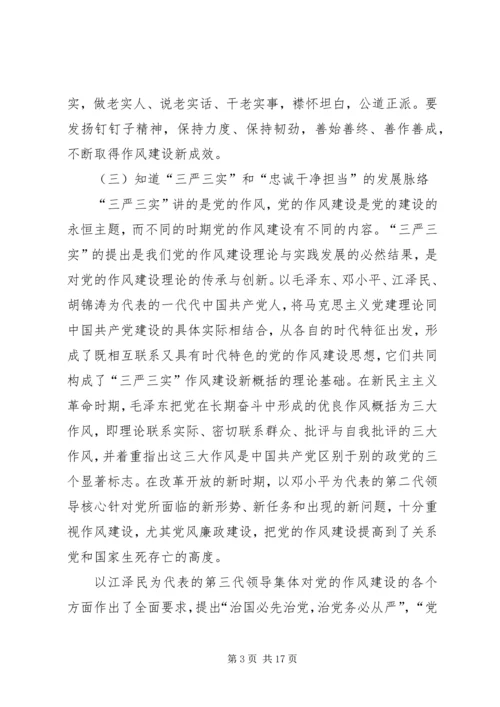 实，做老实人、说老实话、干老实事，襟怀坦白，公道正派。要发扬钉钉子精神，保持力度、保持韧劲，善始善终、善作善成，不断取得作风建设新成效。

（三）知道“三严三实”和“忠诚干净担当”的发展脉络

“三严三实”讲的是党的作风，党的作风建设是党的建设的永恒主题，而不同的时期党的作风建设有不同的内容。“三严三实”的提出是我们党的作风建设理论与实践发展的必然结果，是对党的作风建设理论的传承与创新。以毛泽东、邓小平、江泽民、胡锦涛为代表的一代代中国共产党人，将马克思主义党建理论同中国共产党建设的具体实际相结合，从各自的时代特征出发，形成了既相互联系又具有时代特色的党的作风建设思想，它们共同构成了“三严三实”作风建设新概括的理论基础。在新民主主义革命时期，毛泽东把党在长期奋斗中形成的优良作风概括为三大作风，即理论联系实际、密切联系群众、批评与自我批评的三大作风，并着重指出这三大作风是中国共产党区别于别的政党的三个显著标志。在改革开放的新时期，以邓小平为代表的第二代领导核心针对党所面临的新形势、新任务和出现的新问题，十分重视作风建设，尤其党风廉政建设，把党的作风建设提高到了关系党和国家生死存亡的高度。

以江泽民为代表的第三代领导集体对党的作风建设的各个方面作出了全面要求，提出“治国必先治党，治党务必从严”，“党

第 3 页 共 17 页